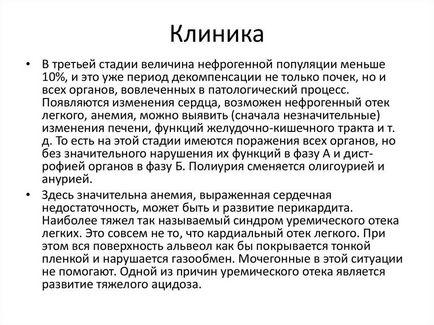 Клиника

• В третьей стадии величина нефрогенной популяции меньше 10%, и это уже период декомпенсации не только почек, но и всех органов, вовлеченных в патологический процесс. Появляются изменения сердца, возможен нефрогенный отек легкого, анемия, можно выявить (сначала незначительные) изменения печени, функций желудочно-кишечного тракта и т. д. То есть на этой стадии имеются поражения всех органов, но без значительного нарушения их функций в фазу А и дистрофией органов в фазу Б. Полиурия сменяется олигоурией и анурией.

• Здесь значительна анемия, выраженная сердечная недостаточность, может быть и развитие перикардита. Наиболее тяжел так называемый синдром уремического отека легких. Это совсем не то, что кардиальный отек легкого. При этом вся поверхность альвеол как бы покрывается тонкой пленкой и нарушается газообмен. Мочегонные в этой ситуации не помогают. Одной из причин уремического отека является развитие тяжелого ацидоза.